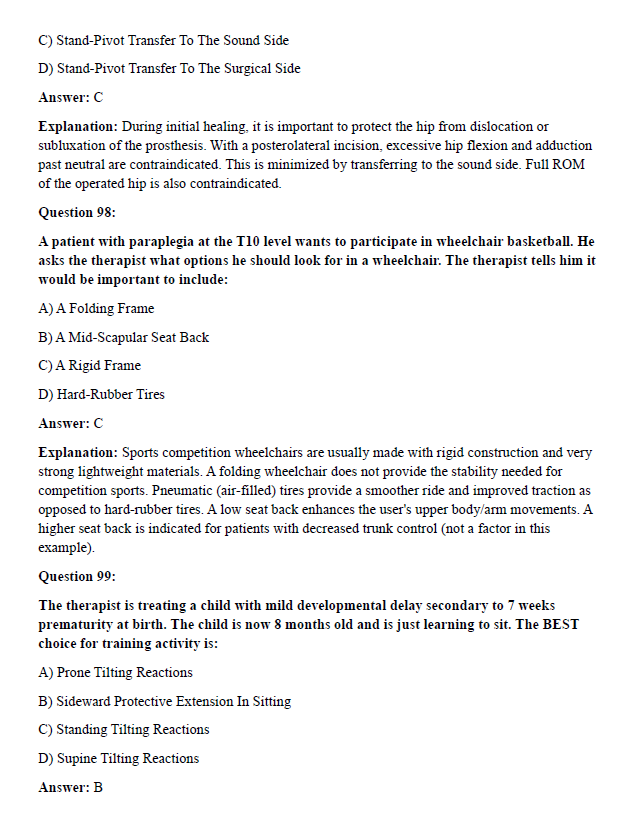 C) Stand-Pivot Transfer To The Sound Side

D) Stand-Pivot Transfer To The Surgical Side

Answer: C

Explanation: During initial healing, it is important to protect the hip from dislocation or subluxation of the prosthesis. With a posterolateral incision, excessive hip flexion and adduction past neutral are contraindicated. This is minimized by transferring to the sound side. Full ROM of the operated hip is also contraindicated.

Question 98:

A patient with paraplegia at the T10 level wants to participate in wheelchair basketball. He asks the therapist what options he should look for in a wheelchair. The therapist tells him it would be important to include:

A) A Folding Frame

B) A Mid-Scapular Seat Back

C) A Rigid Frame

D) Hard-Rubber Tires

Answer: C

Explanation: Sports competition wheelchairs are usually made with rigid construction and very strong lightweight materials. A folding wheelchair does not provide the stability needed for competition sports. Pneumatic (air-filled) tires provide a smoother ride and improved traction as opposed to hard-rubber tires. A low seat back enhances the user's upper body/arm movements. A higher seat back is indicated for patients with decreased trunk control (not a factor in this example).

Question 99:

The therapist is treating a child with mild developmental delay secondary to 7 weeks prematurity at birth. The child is now 8 months old and is just learning to sit. The BEST choice for training activity is:

A) Prone Tilting Reactions

B) Sideward Protective Extension In Sitting

C) Standing Tilting Reactions

D) Supine Tilting Reactions

Answer: B